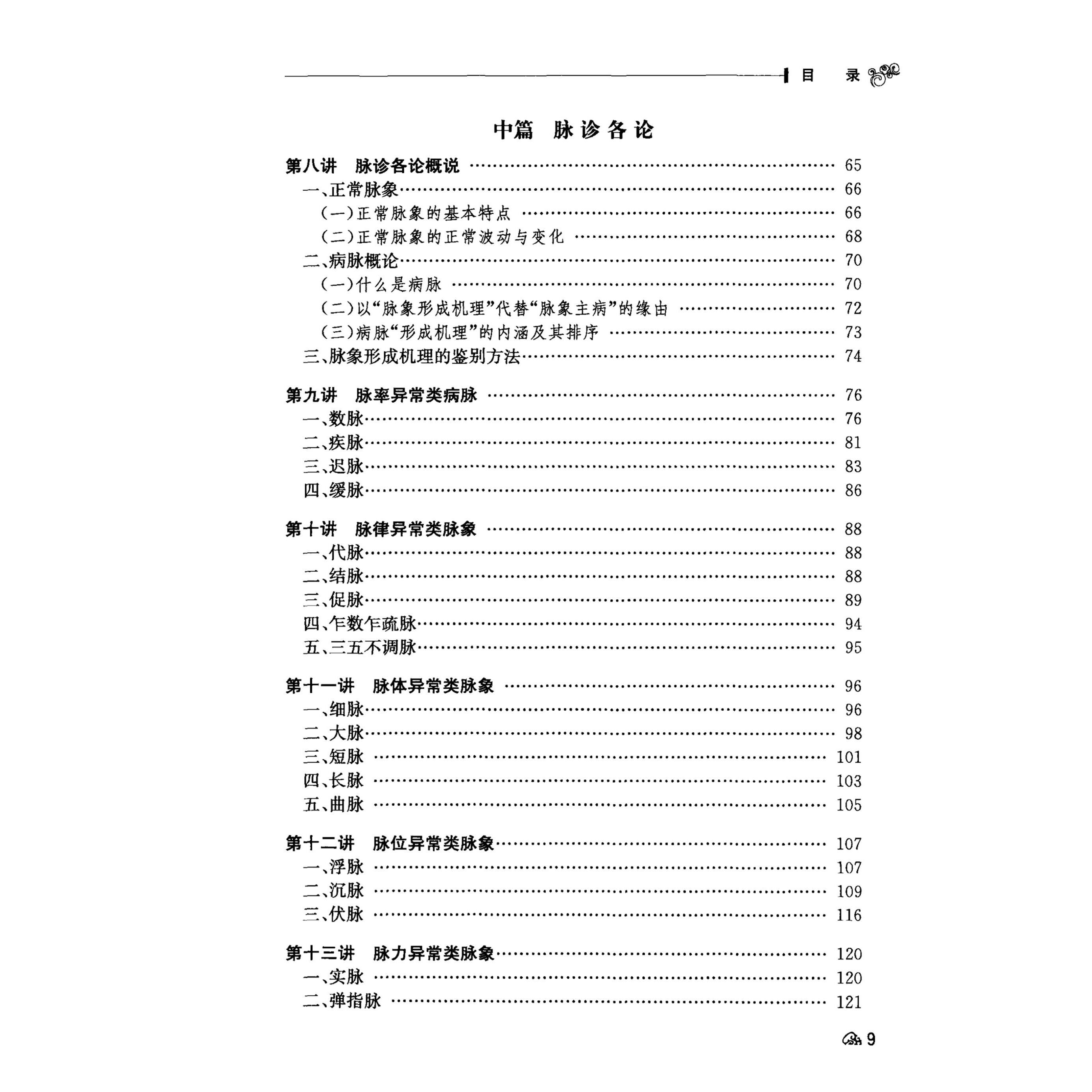 目　录

中篇　脉诊各论

第八讲　脉诊各论概说 …… 65
一、正常脉象 …… 66
（一）正常脉象的基本特点 …… 66
（二）正常脉象的正常波动与变化 …… 68
二、病脉概论 …… 70
（一）什么是病脉 …… 70
（二）以“脉象形成机理”代替“脉象主病”的缘由 …… 72
（三）病脉“形成机理”的内涵及其排序 …… 73
三、脉象形成机理的鉴别方法 …… 74

第九讲　脉率异常类病脉 …… 76
一、数脉 …… 76
二、疾脉 …… 81
三、迟脉 …… 83
四、缓脉 …… 86

第十讲　脉律异常类脉象 …… 88
一、代脉 …… 88
二、结脉 …… 88
三、促脉 …… 89
四、乍数乍疏脉 …… 94
五、三五不调脉 …… 95

第十一讲　脉体异常类脉象 …… 96
一、细脉 …… 96
二、大脉 …… 98
三、短脉 …… 101
四、长脉 …… 103
五、曲脉 …… 105

第十二讲　脉位异常类脉象 …… 107
一、浮脉 …… 107
二、沉脉 …… 109
三、伏脉 …… 116

第十三讲　脉力异常类脉象 …… 120
一、实脉 …… 120
二、弹指脉 …… 121

9